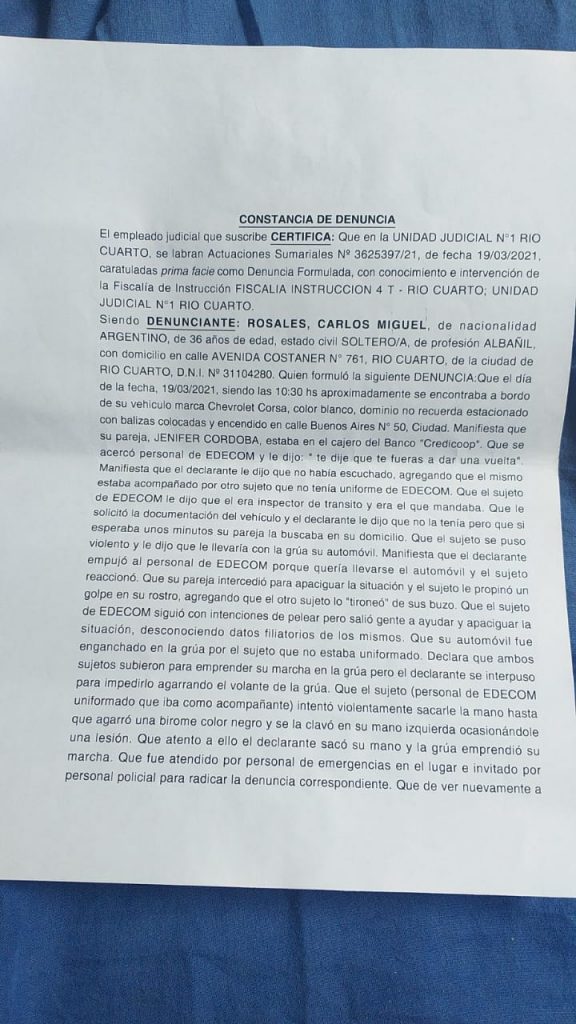 CONSTANCIA DE DENUNCIA

El empleado judicial que suscribe CERTIFICA: Que en la UNIDAD JUDICIAL N°1 RIO CUARTO, se labran Actuaciones Sumariales Nº 3625397/21, de fecha 19/03/2021, caratuladas prima facie como Denuncia Formulada, con conocimiento e intervención de la Fiscalía de Instrucción FISCALIA INSTRUCCION 4 T - RIO CUARTO; UNIDAD JUDICIAL N°1 RIO CUARTO.

Siendo DENUNCIANTE: ROSALES, CARLOS MIGUEL, de nacionalidad ARGENTINO, de 36 años de edad, estado civil SOLTERO/A, de profesión ALBAÑIL, con domicilio en calle AVENIDA COSTANER N° 761, RIO CUARTO, de la ciudad de RIO CUARTO, D.N.I. Nº 31104280. Quien formuló la siguiente DENUNCIA:Que el día de la fecha, 19/03/2021, siendo las 10:30 hs aproximadamente se encontraba a bordo de su vehiculo marca Chevrolet Corsa, color blanco, dominio no recuerda estacionado con balizas colocadas y encendido en calle Buenos Aires N° 50, Ciudad. Manifiesta que su pareja, JENIFER CORDOBA, estaba en el cajero del Banco "Credicoop". Que se acercó personal de EDECOM y le dijo: " te dije que te fueras a dar una vuelta". Manifiesta que el declarante le dijo que no había escuchado, agregando que el mismo estaba acompañado por otro sujeto que no tenía uniforme de EDECOM. Que el sujeto de EDECOM le dijo que el era inspector de transito y era el que mandaba. Que le solicitó la documentación del vehiculo y el declarante le dijo que no la tenía pero que si esperaba unos minutos su pareja la buscaba en su domicilio. Que el sujeto se puso violento y le dijo que le llevaría con la grúa su automóvil. Manifiesta que el declarante empujó al personal de EDECOM porque quería llevarse el automóvil y el sujeto reaccionó. Que su pareja intercedió para apaciguar la situación y el sujeto le propinó un golpe en su rostro, agregando que el otro sujeto lo "tironeó" de sus buzo. Que el sujeto de EDECOM siguió con intenciones de pelear pero salió gente a ayudar y apaciguar la situación, desconociendo datos filiatorios de los mismos. Que su automóvil fue enganchado en la grúa por el sujeto que no estaba uniformado. Declara que ambos sujetos subieron para emprender su marcha en la grúa pero el declarante se interpuso para impedirlo agarrando el volante de la grúa. Que el sujeto (personal de EDECOM uniformado que iba como acompañante) intentó violentamente sacarle la mano hasta que agarró una birome color negro y se la clavó en su mano izquierda ocasionándole una lesión. Que atento a ello el declarante sacó su mano y la grúa emprendió su marcha. Que fue atendido por personal de emergencias en el lugar e invitado por personal policial para radicar la denuncia correspondiente. Que de ver nuevamente a